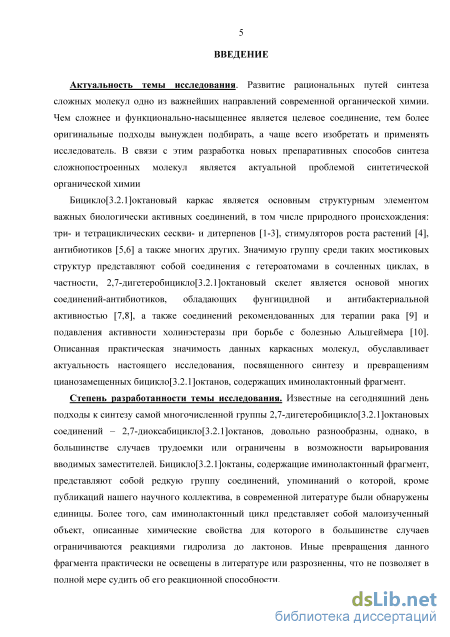 5

ВВЕДЕНИЕ

Актуальность темы исследования. Развитие рациональных путей синтеза сложных молекул одно из важнейших направлений современной органической химии. Чем сложнее и функционально-насыщеннее является целевое соединение, тем более оригинальные подходы вынужден подбирать, а чаще всего изобретать и применять исследователь. В связи с этим разработка новых препаративных способов синтеза сложнопостроенных молекул является актуальной проблемой синтетической органической химии

Бицикло[3.2.1]октановый каркас является основным структурным элементом важных биологически активных соединений, в том числе природного происхождения: три- и тетрациклических сескви- и дитерпенов [1-3], стимуляторов роста растений [4], антибиотиков [5,6] а также многих других. Значимую группу среди таких мостиковых структур представляют собой соединения с гетероатомами в сочленных циклах, в частности, 2,7-дигетеробицикло[3.2.1]октановый скелет является основой многих соединений-антибиотиков, обладающих фунгицидной и антибактериальной активностью [7,8], а также соединений рекомендованных для терапии рака [9] и подавления активности холинэстеразы при борьбе с болезнью Альцгеймера [10]. Описанная практическая значимость данных каркасных молекул, обуславливает актуальность настоящего исследования, посвященного синтезу и превращениям цианозамещенных бицикло[3.2.1]октанов, содержащих иминолактонный фрагмент.

Степень разработанности темы исследования. Известные на сегодняшний день подходы к синтезу самой многочисленной группы 2,7-дигетеробицикло[3.2.1]октановых соединений – 2,7-диоксабицикло[3.2.1]октанов, довольно разнообразны, однако, в большинстве случаев трудоемки или ограничены в возможности варьирования вводимых заместителей. Бицикло[3.2.1]октаны, содержащие иминолактонный фрагмент, представляют собой редкую группу соединений, упоминаний о которой, кроме публикаций нашего научного коллектива, в современной литературе были обнаружены единицы. Более того, сам иминолактонный цикл представляет собой малоизученный объект, описанные химические свойства для которого в большинстве случаев ограничиваются реакциями гидролиза до лактонов. Иные превращения данного фрагмента практически не освещены в литературе или разрозненны, что не позволяет в полной мере судить об его реакционной способности.

dsLib.net
библиотека диссертаций